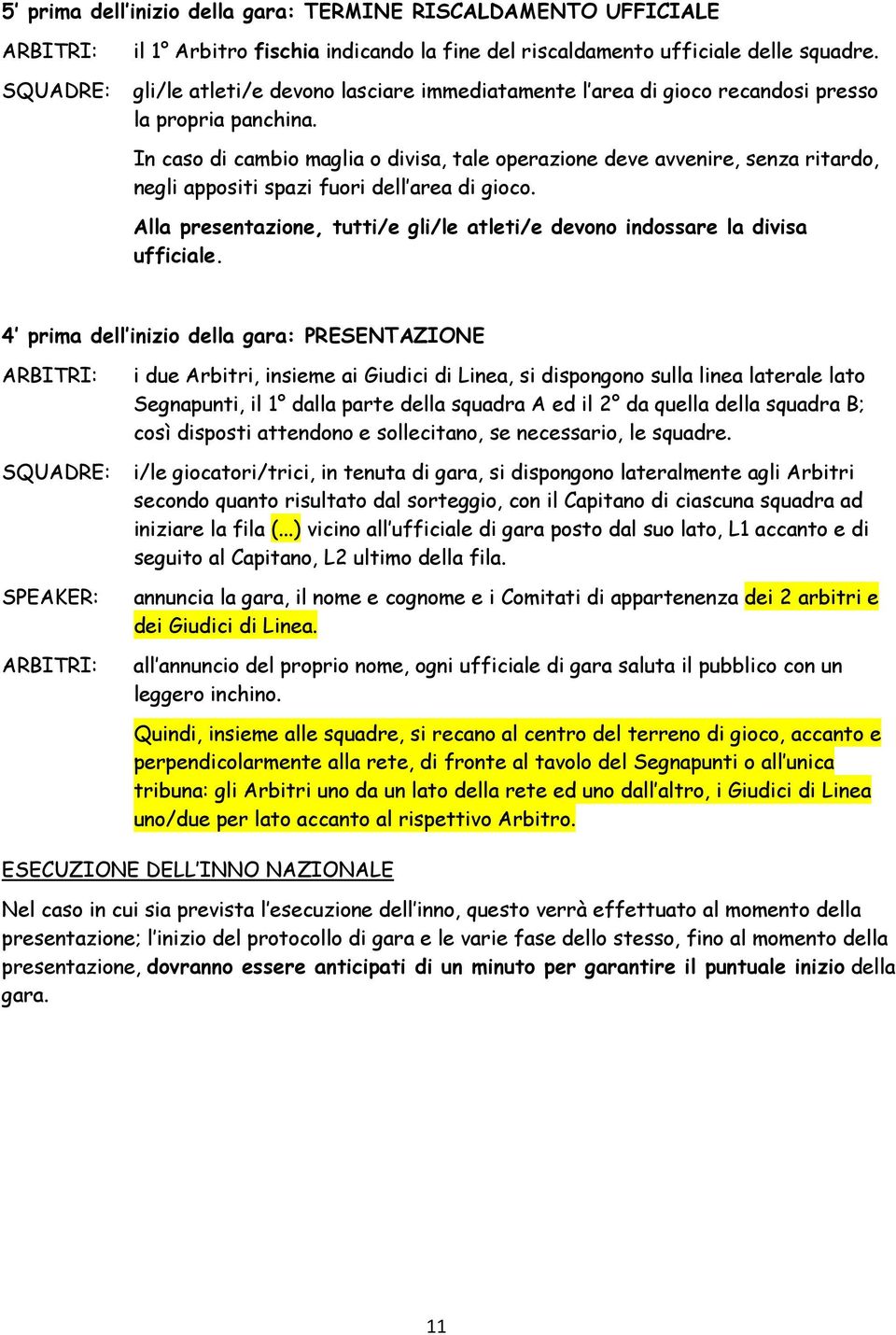 5' prima dell'inizio della gara: TERMINE RISCALDAMENTO UFFICIALE

ARBITRI: il 1° Arbitro fischia indicando la fine del riscaldamento ufficiale delle squadre.

SQUADRE: gli/le atleti/e devono lasciare immediatamente l'area di gioco recandosi presso la propria panchina.

In caso di cambio maglia o divisa, tale operazione deve avvenire, senza ritardo, negli appositi spazi fuori dell'area di gioco.

Alla presentazione, tutti/e gli/le atleti/e devono indossare la divisa ufficiale.

4' prima dell'inizio della gara: PRESENTAZIONE

ARBITRI: i due Arbitri, insieme ai Giudici di Linea, si dispongono sulla linea laterale lato Segnapunti, il 1° dalla parte della squadra A ed il 2° da quella della squadra B; così disposti attendono e sollecitano, se necessario, le squadre.

SQUADRE: i/le giocatori/trici, in tenuta di gara, si dispongono lateralmente agli Arbitri secondo quanto risultato dal sorteggio, con il Capitano di ciascuna squadra ad iniziare la fila (...) vicino all'ufficiale di gara posto dal suo lato, L1 accanto e di seguito al Capitano, L2 ultimo della fila.

SPEAKER: annuncia la gara, il nome e cognome e i Comitati di appartenenza dei 2 arbitri e dei Giudici di Linea.

ARBITRI: all'annuncio del proprio nome, ogni ufficiale di gara saluta il pubblico con un leggero inchino.

Quindi, insieme alle squadre, si recano al centro del terreno di gioco, accanto e perpendicolarmente alla rete, di fronte al tavolo del Segnapunti o all'unica tribuna: gli Arbitri uno da un lato della rete ed uno dall'altro, i Giudici di Linea uno/due per lato accanto al rispettivo Arbitro.

ESECUZIONE DELL'INNO NAZIONALE

Nel caso in cui sia prevista l'esecuzione dell'inno, questo verrà effettuato al momento della presentazione; l'inizio del protocollo di gara e le varie fase dello stesso, fino al momento della presentazione, dovranno essere anticipati di un minuto per garantire il puntuale inizio della gara.

11